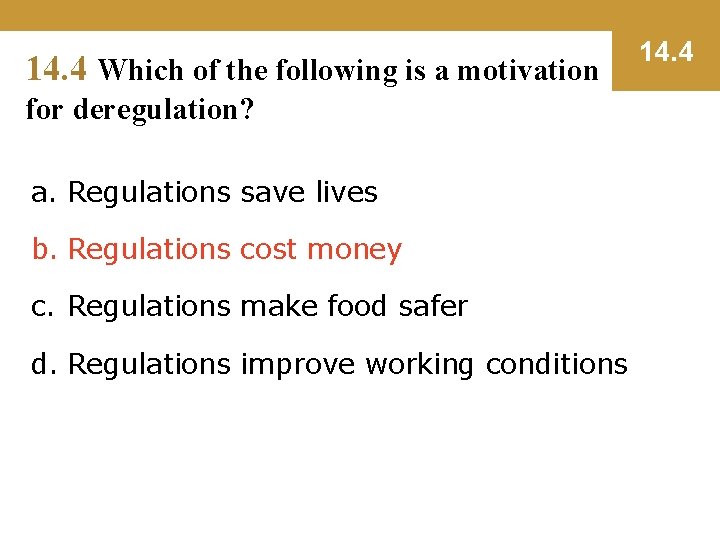 14.4

14.4 Which of the following is a motivation for deregulation?

a. Regulations save lives

b. Regulations cost money

c. Regulations make food safer

d. Regulations improve working conditions